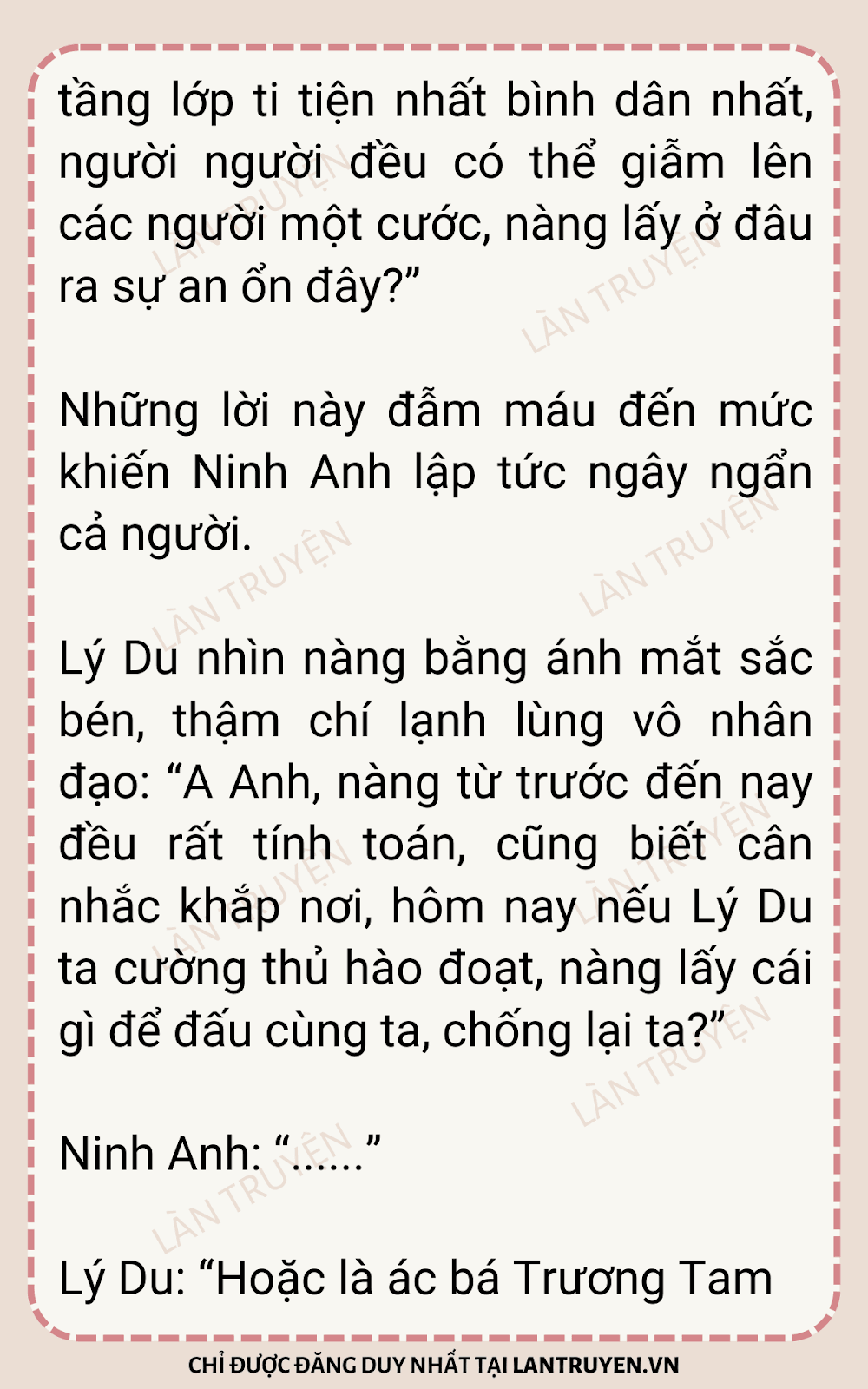 tầng lớp ti tiện nhất bình dân nhất, người người đều có thể giẫm lên các người một cước, nàng lấy ở đâu ra sự an ổn đây?"

Những lời này đẫm máu đến mức khiến Ninh Anh lập tức ngây ngẩn cả người.

Lý Du nhìn nàng bằng ánh mắt sắc bén, thậm chí lạnh lùng vô nhân đạo: "A Anh, nàng từ trước đến nay đều rất tính toán, cũng biết cân nhắc khắp nơi, hôm nay nếu Lý Du ta cường thủ hào đoạt, nàng lấy cái gì để đấu cùng ta, chống lại ta?"

Ninh Anh: "......"

Lý Du: "Hoặc là ác bá Trương Tam

CHỈ ĐƯỢC ĐĂNG DUY NHẤT TẠI LANTRUYEN.VN

LÀN TRUYỆN